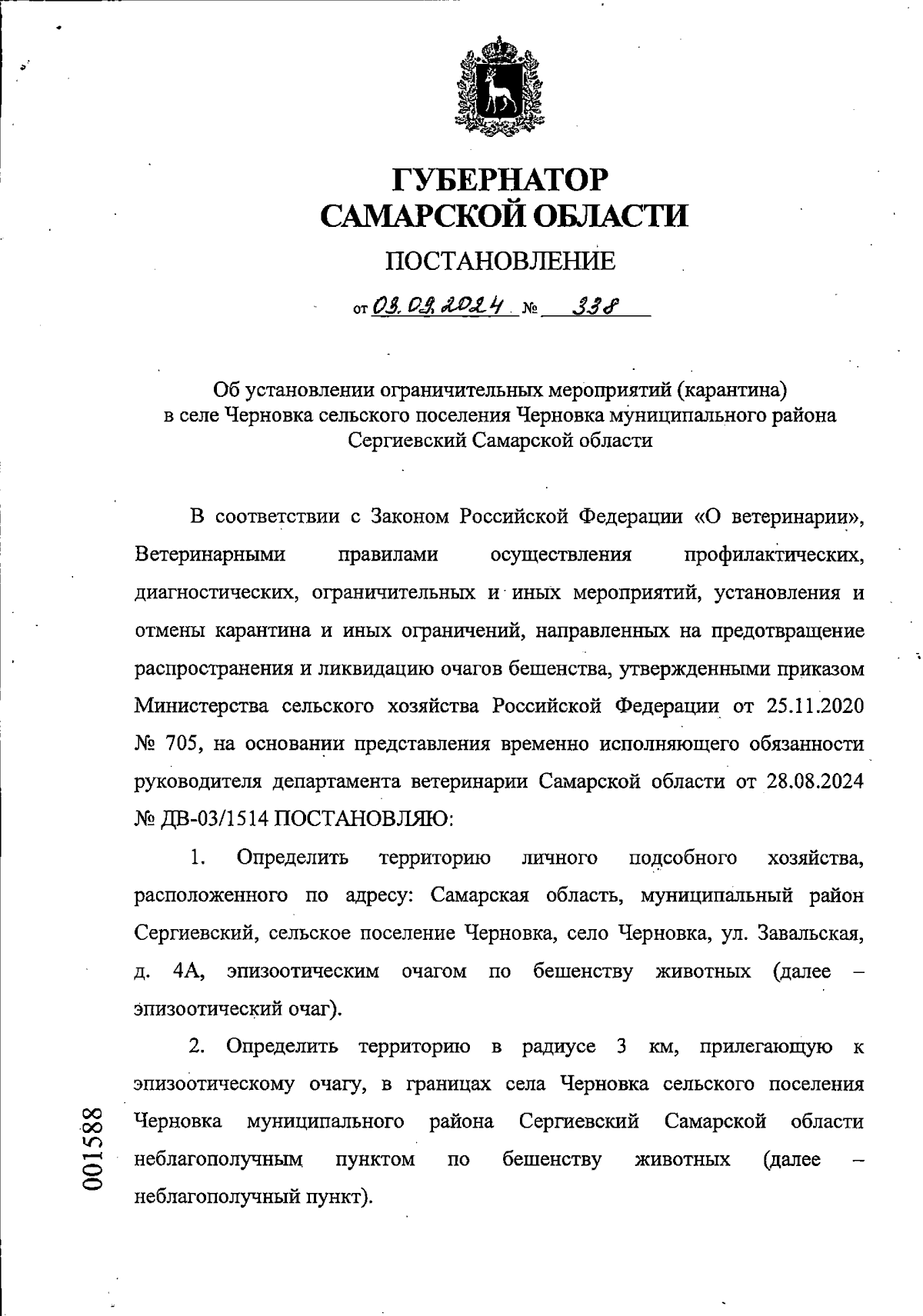 ГУБЕРНАТОР САМАРСКОЙ ОБЛАСТИ

ПОСТАНОВЛЕНИЕ

от 03.09.2024 № 338

Об установлении ограничительных мероприятий (карантина) в селе Черновка сельского поселения Черновка муниципального района Сергиевский Самарской области

В соответствии с Законом Российской Федерации «О ветеринарии», Ветеринарными правилами осуществления профилактических, диагностических, ограничительных и иных мероприятий, установления и отмены карантина и иных ограничений, направленных на предотвращение распространения и ликвидацию очагов бешенства, утвержденными приказом Министерства сельского хозяйства Российской Федерации от 25.11.2020 № 705, на основании представления временно исполняющего обязанности руководителя департамента ветеринарии Самарской области от 28.08.2024 № ДВ-03/1514 ПОСТАНОВЛЯЮ:

1. Определить территорию личного подсобного хозяйства, расположенного по адресу: Самарская область, муниципальный район Сергиевский, сельское поселение Черновка, село Черновка, ул. Завальская, д. 4А, эпизоотическим очагом по бешенству животных (далее – эпизоотический очаг).

2. Определить территорию в радиусе 3 км, прилегающую к эпизоотическому очагу, в границах села Черновка сельского поселения Черновка муниципального района Сергиевский Самарской области неблагополучным пунктом по бешенству животных (далее – неблагополучный пункт).

001588